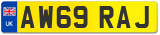 UK
AW69 RAJ